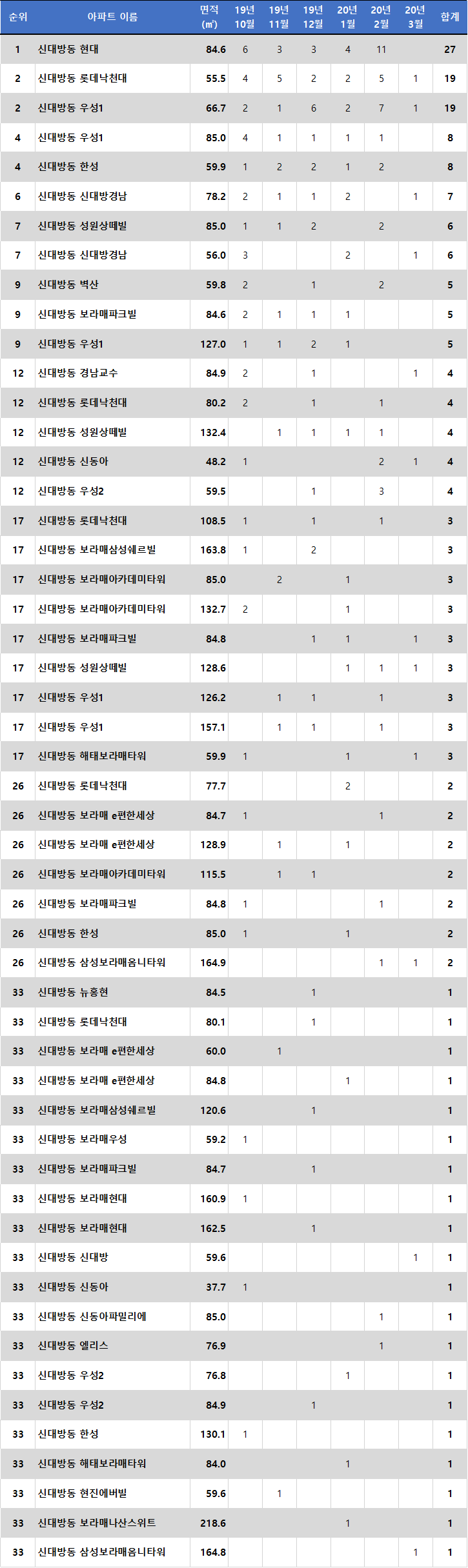 | 순위 | 아파트 이름 | 면적 (㎡) | 19년 10월 | 19년 11월 | 19년 12월 | 20년 1월 | 20년 2월 | 20년 3월 | 합계 |
|---|---|---|---|---|---|---|---|---|---|
| 1 | 신대방동 현대 | 84.6 | 6 | 3 | 3 | 4 | 11 |  | 27 |
| 2 | 신대방동 롯데낙천대 | 55.5 | 4 | 5 | 2 | 2 | 5 | 1 | 19 |
| 2 | 신대방동 우성1 | 66.7 | 2 | 1 | 6 | 2 | 7 | 1 | 19 |
| 4 | 신대방동 우성1 | 85.0 | 4 | 1 | 1 | 1 | 1 |  | 8 |
| 4 | 신대방동 한성 | 59.9 | 1 | 2 | 2 | 1 | 2 |  | 8 |
| 6 | 신대방동 신대방경남 | 78.2 | 2 | 1 | 1 | 2 |  | 1 | 7 |
| 7 | 신대방동 성원상떼빌 | 85.0 | 1 | 1 | 2 |  | 2 |  | 6 |
| 7 | 신대방동 신대방경남 | 56.0 | 3 |  |  | 2 |  | 1 | 6 |
| 9 | 신대방동 벽산 | 59.8 | 2 |  | 1 |  | 2 |  | 5 |
| 9 | 신대방동 보라매파크빌 | 84.6 | 2 | 1 | 1 | 1 |  |  | 5 |
| 9 | 신대방동 우성1 | 127.0 | 1 | 1 | 2 | 1 |  |  | 5 |
| 12 | 신대방동 경남교수 | 84.9 | 2 |  | 1 |  |  | 1 | 4 |
| 12 | 신대방동 롯데낙천대 | 80.2 | 2 |  | 1 |  | 1 |  | 4 |
| 12 | 신대방동 성원상떼빌 | 132.4 |  | 1 | 1 | 1 | 1 |  | 4 |
| 12 | 신대방동 신동아 | 48.2 | 1 |  |  |  | 2 | 1 | 4 |
| 12 | 신대방동 우성2 | 59.5 |  |  | 1 |  | 3 |  | 4 |
| 17 | 신대방동 롯데낙천대 | 108.5 | 1 |  | 1 |  | 1 |  | 3 |
| 17 | 신대방동 보라매삼성쉐르빌 | 163.8 | 1 |  | 2 |  |  |  | 3 |
| 17 | 신대방동 보라매아카데미타워 | 85.0 |  | 2 |  | 1 |  |  | 3 |
| 17 | 신대방동 보라매아카데미타워 | 132.7 | 2 |  |  | 1 |  |  | 3 |
| 17 | 신대방동 보라매파크빌 | 84.8 |  |  | 1 | 1 |  | 1 | 3 |
| 17 | 신대방동 성원상떼빌 | 128.6 |  |  |  | 1 | 1 | 1 | 3 |
| 17 | 신대방동 우성1 | 126.2 |  | 1 | 1 |  | 1 |  | 3 |
| 17 | 신대방동 우성1 | 157.1 |  | 1 | 1 |  | 1 |  | 3 |
| 17 | 신대방동 해태보라매타워 | 59.9 | 1 |  |  | 1 |  | 1 | 3 |
| 26 | 신대방동 롯데낙천대 | 77.7 |  |  |  | 2 |  |  | 2 |
| 26 | 신대방동 보라매 e편한세상 | 84.7 | 1 |  |  |  | 1 |  | 2 |
| 26 | 신대방동 보라매 e편한세상 | 128.9 |  | 1 |  | 1 |  |  | 2 |
| 26 | 신대방동 보라매아카데미타워 | 115.5 |  | 1 | 1 |  |  |  | 2 |
| 26 | 신대방동 보라매파크빌 | 84.8 | 1 |  |  |  | 1 |  | 2 |
| 26 | 신대방동 한성 | 85.0 | 1 |  |  | 1 |  |  | 2 |
| 26 | 신대방동 삼성보라매옴니타워 | 164.9 |  |  |  |  | 1 | 1 | 2 |
| 33 | 신대방동 뉴홍현 | 84.5 |  |  | 1 |  |  |  | 1 |
| 33 | 신대방동 롯데낙천대 | 80.1 |  |  | 1 |  |  |  | 1 |
| 33 | 신대방동 보라매 e편한세상 | 60.0 |  | 1 |  |  |  |  | 1 |
| 33 | 신대방동 보라매 e편한세상 | 84.8 |  |  |  | 1 |  |  | 1 |
| 33 | 신대방동 보라매삼성쉐르빌 | 120.6 |  |  | 1 |  |  |  | 1 |
| 33 | 신대방동 보라매우성 | 59.2 | 1 |  |  |  |  |  | 1 |
| 33 | 신대방동 보라매파크빌 | 84.7 |  |  | 1 |  |  |  | 1 |
| 33 | 신대방동 보라매현대 | 160.9 | 1 |  |  |  |  |  | 1 |
| 33 | 신대방동 보라매현대 | 162.5 |  |  | 1 |  |  |  | 1 |
| 33 | 신대방동 신대방 | 59.6 |  |  |  |  |  | 1 | 1 |
| 33 | 신대방동 신동아 | 37.7 | 1 |  |  |  |  |  | 1 |
| 33 | 신대방동 신동아파밀리에 | 85.0 |  |  |  |  | 1 |  | 1 |
| 33 | 신대방동 엘리스 | 76.9 |  |  |  |  | 1 |  | 1 |
| 33 | 신대방동 우성2 | 76.8 |  |  |  | 1 |  |  | 1 |
| 33 | 신대방동 우성2 | 84.9 |  |  | 1 |  |  |  | 1 |
| 33 | 신대방동 한성 | 130.1 | 1 |  |  |  |  |  | 1 |
| 33 | 신대방동 해태보라매타워 | 84.0 |  |  |  | 1 |  |  | 1 |
| 33 | 신대방동 현진에버빌 | 59.6 |  | 1 |  |  |  |  | 1 |
| 33 | 신대방동 보라매나산스위트 | 218.6 |  |  |  | 1 |  |  | 1 |
| 33 | 신대방동 삼성보라매옴니타워 | 164.8 |  |  |  |  |  | 1 | 1 |